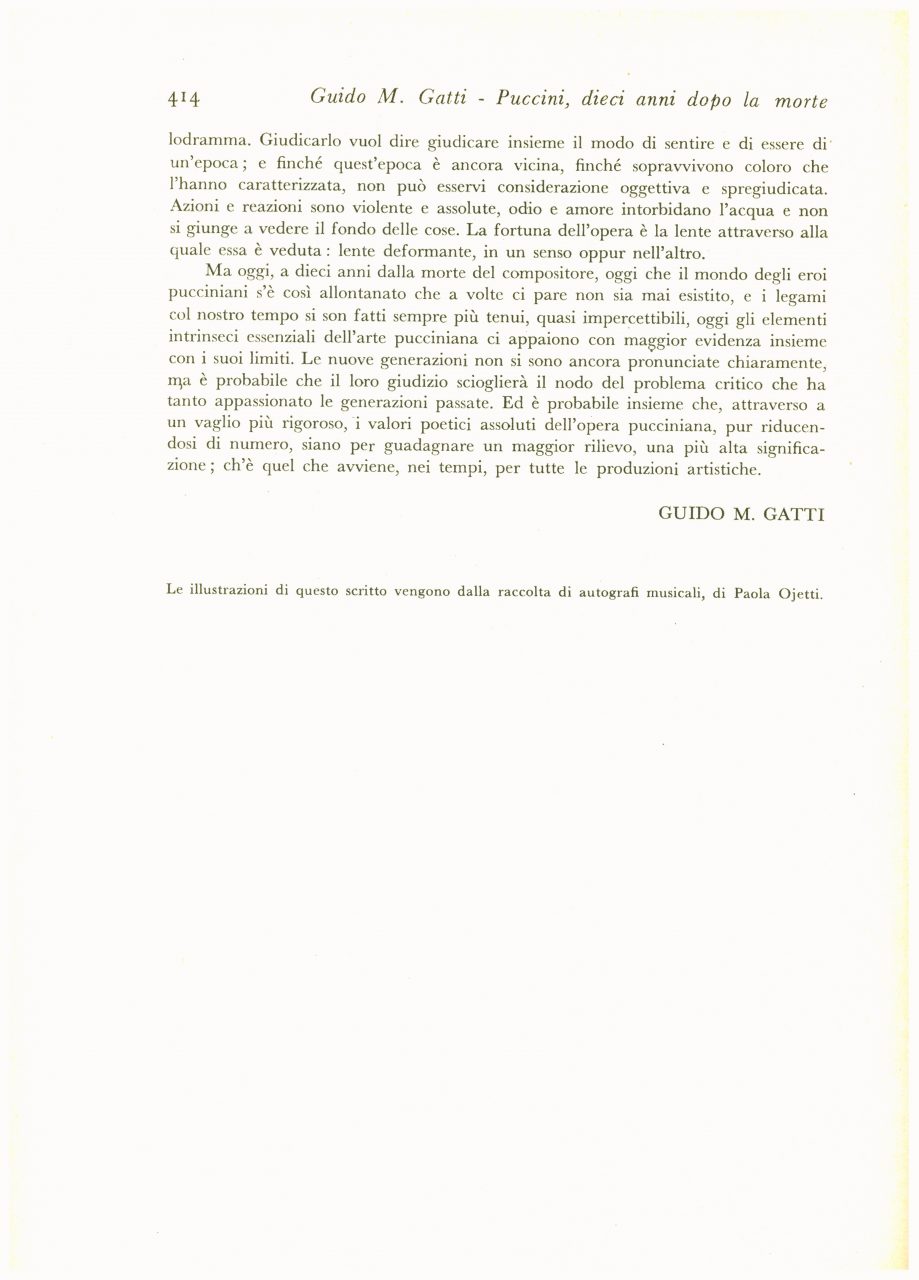 414 Guido M. Gatti - Puccini, dieci anni dopo la morte

lodramma. Giudicarlo vuol dire giudicare insieme il modo di sentire e di essere di un'epoca; e finché quest'epoca è ancora vicina, finché sopravvivono coloro che l'hanno caratterizzata, non può esservi considerazione oggettiva e spregiudicata. Azioni e reazioni sono violente e assolute, odio e amore intorbidano l'acqua e non si giunge a vedere il fondo delle cose. La fortuna dell'opera è la lente attraverso alla quale essa è veduta: lente deformante, in un senso oppur nell'altro.

Ma oggi, a dieci anni dalla morte del compositore, oggi che il mondo degli eroi pucciniani s'è così allontanato che a volte ci pare non sia mai esistito, e i legami col nostro tempo si son fatti sempre più tenui, quasi impercettibili, oggi gli elementi intrinseci essenziali dell'arte pucciniana ci appaiono con maggior evidenza insieme con i suoi limiti. Le nuove generazioni non si sono ancora pronunciate chiaramente, ma è probabile che il loro giudizio scioglierà il nodo del problema critico che ha tanto appassionato le generazioni passate. Ed è probabile insieme che, attraverso a un vaglio più rigoroso, i valori poetici assoluti dell'opera pucciniana, pur riducendosi di numero, siano per guadagnare un maggior rilievo, una più alta significazione; ch'è quel che avviene, nei tempi, per tutte le produzioni artistiche.

GUIDO M. GATTI

Le illustrazioni di questo scritto vengono dalla raccolta di autografi musicali, di Paola Ojetti.